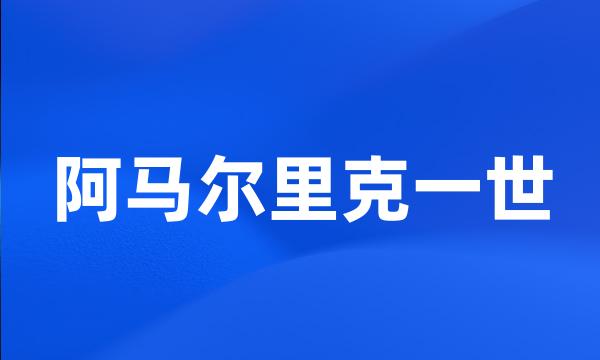 阿马尔里克一世